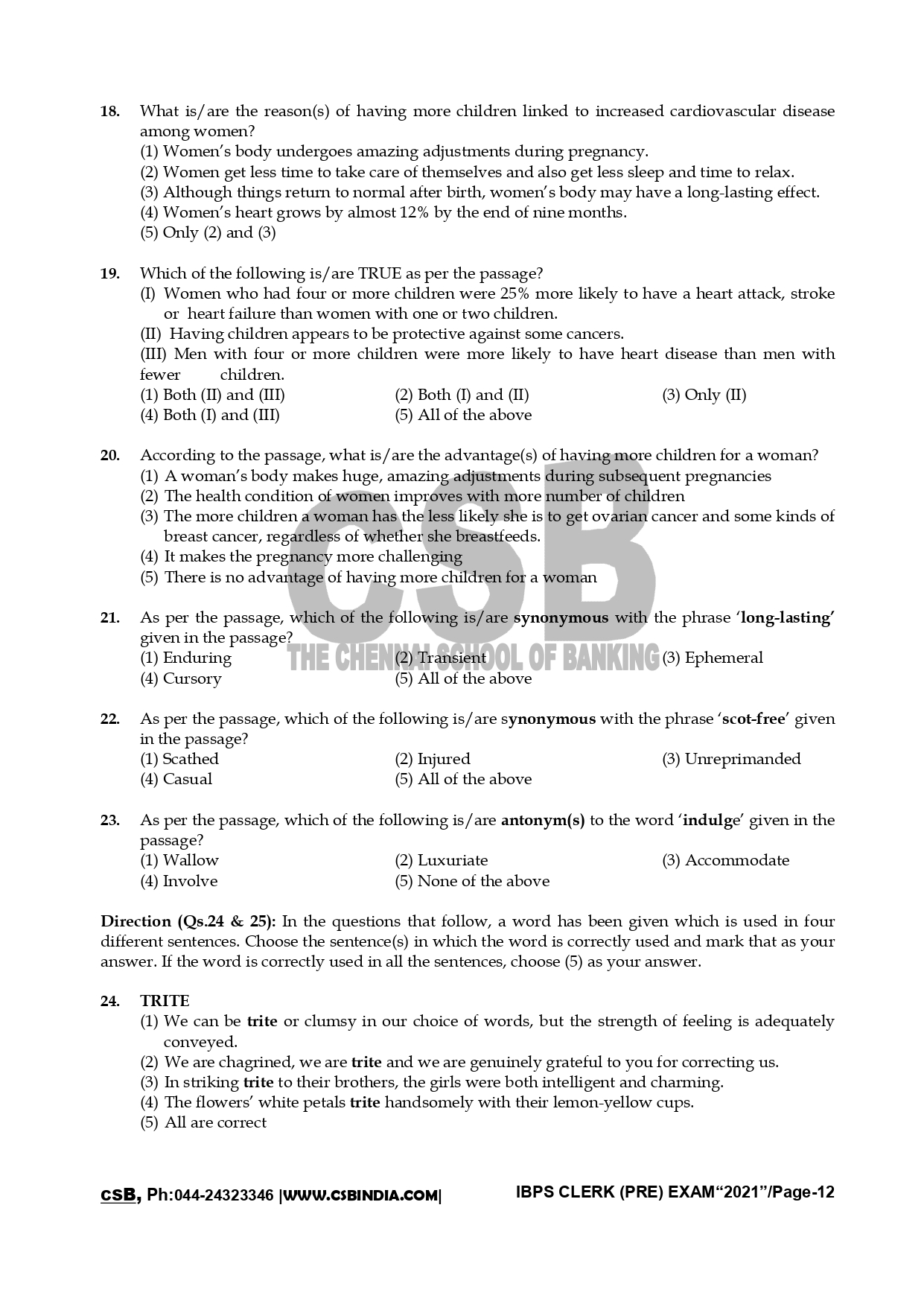 18. What is/are the reason(s) of having more children linked to increased cardiovascular disease among women?
(1) Women's body undergoes amazing adjustments during pregnancy.
(2) Women get less time to take care of themselves and also get less sleep and time to relax.
(3) Although things return to normal after birth, women's body may have a long-lasting effect.
(4) Women's heart grows by almost 12% by the end of nine months.
(5) Only (2) and (3)

19. Which of the following is/are TRUE as per the passage?
(I) Women who had four or more children were 25% more likely to have a heart attack, stroke or heart failure than women with one or two children.
(II) Having children appears to be protective against some cancers.
(III) Men with four or more children were more likely to have heart disease than men with fewer children.
(1) Both (II) and (III) (2) Both (I) and (II) (3) Only (II)
(4) Both (I) and (III) (5) All of the above

20. According to the passage, what is/are the advantage(s) of having more children for a woman?
(1) A woman's body makes huge, amazing adjustments during subsequent pregnancies
(2) The health condition of women improves with more number of children
(3) The more children a woman has the less likely she is to get ovarian cancer and some kinds of breast cancer, regardless of whether she breastfeeds.
(4) It makes the pregnancy more challenging
(5) There is no advantage of having more children for a woman

21. As per the passage, which of the following is/are synonymous with the phrase 'long-lasting' given in the passage?
(1) Enduring (2) Transient (3) Ephemeral
(4) Cursory (5) All of the above

22. As per the passage, which of the following is/are synonymous with the phrase 'scot-free' given in the passage?
(1) Scathed (2) Injured (3) Unreprimanded
(4) Casual (5) All of the above

23. As per the passage, which of the following is/are antonym(s) to the word 'indulge' given in the passage?
(1) Wallow (2) Luxuriate (3) Accommodate
(4) Involve (5) None of the above

Direction (Qs.24 & 25): In the questions that follow, a word has been given which is used in four different sentences. Choose the sentence(s) in which the word is correctly used and mark that as your answer. If the word is correctly used in all the sentences, choose (5) as your answer.

24. TRITE
(1) We can be trite or clumsy in our choice of words, but the strength of feeling is adequately conveyed.
(2) We are chagrined, we are trite and we are genuinely grateful to you for correcting us.
(3) In striking trite to their brothers, the girls were both intelligent and charming.
(4) The flowers' white petals trite handsomely with their lemon-yellow cups.
(5) All are correct

CSB, Ph:044-24323346 |WWW.CSBINDIA.COM| IBPS CLERK (PRE) EXAM"2021"/Page-12

CSB
THE CHENNAI SCHOOL OF BANKING